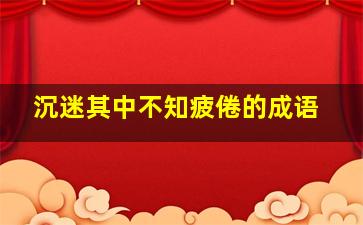 沉迷其中不知疲倦的成语